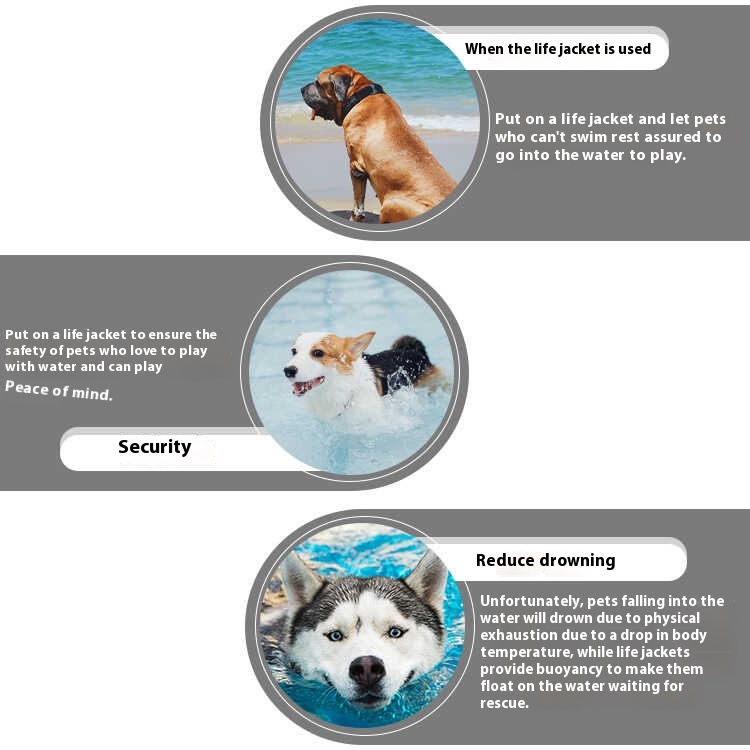 When the life jacket is used

Put on a life jacket and let pets who can't swim rest assured to go into the water to play.

Put on a life jacket to ensure the safety of pets who love to play with water and can play

Peace of mind.

Security

Reduce drowning

Unfortunately, pets falling into the water will drown due to physical exhaustion due to a drop in body temperature, while life jackets provide buoyancy to make them float on the water waiting for rescue.